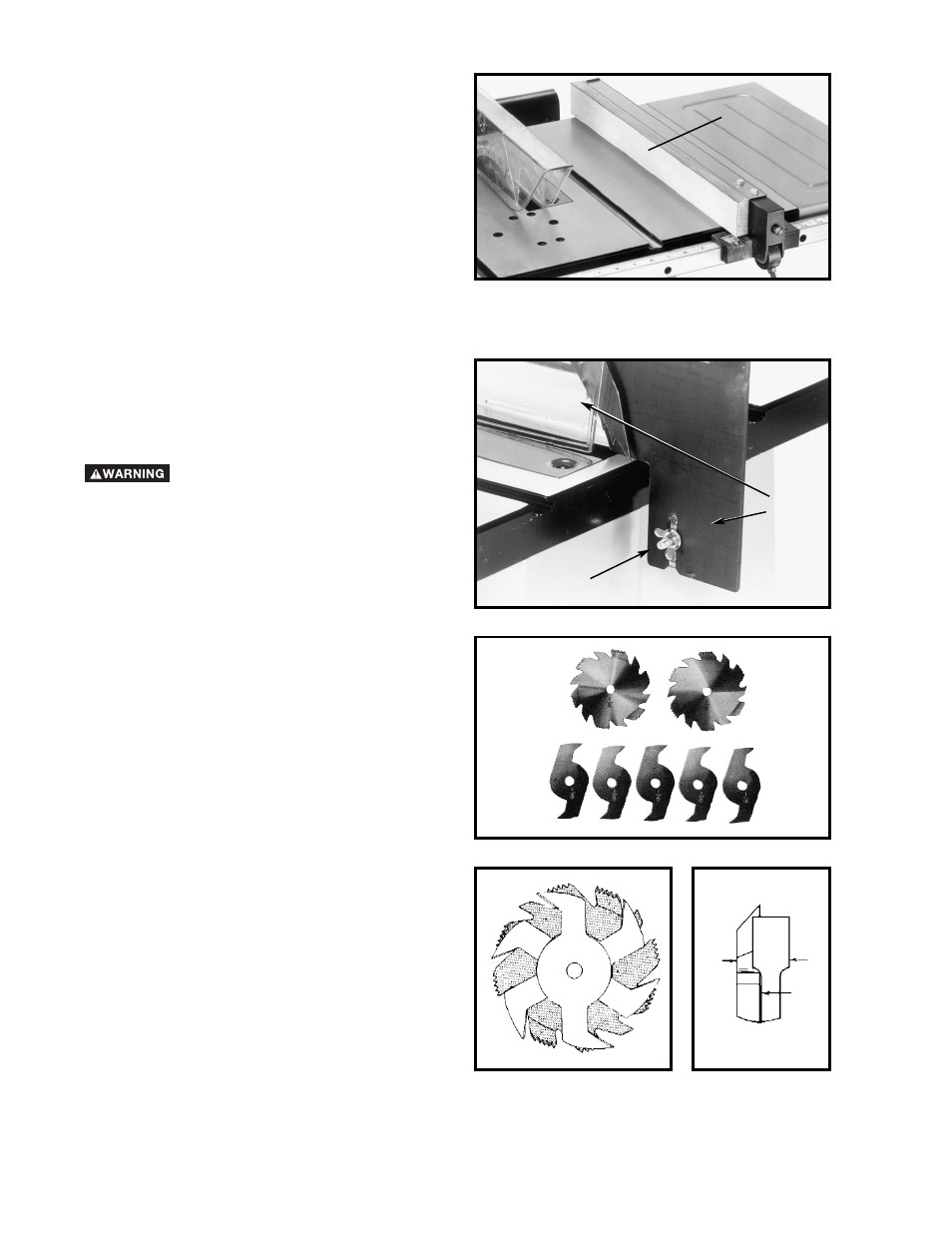 WARNING